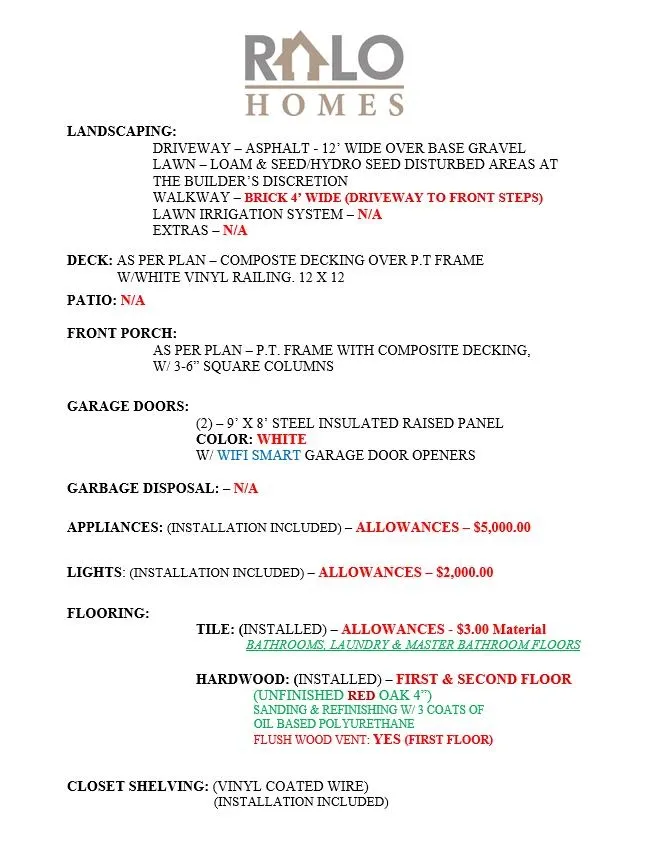 RALO
HOMES

LANDSCAPING:
DRIVEWAY – ASPHALT - 12' WIDE OVER BASE GRAVEL
LAWN – LOAM & SEED/HYDRO SEED DISTURBED AREAS AT THE BUILDER'S DISCRETION
WALKWAY – BRICK 4' WIDE (DRIVEWAY TO FRONT STEPS)
LAWN IRRIGATION SYSTEM – N/A
EXTRAS – N/A

DECK: AS PER PLAN – COMPOSTE DECKING OVER P.T FRAME W/WHITE VINYL RAILING. 12 X 12

PATIO: N/A

FRONT PORCH:
AS PER PLAN – P.T. FRAME WITH COMPOSITE DECKING, W/ 3-6" SQUARE COLUMNS

GARAGE DOORS:
(2) – 9' X 8' STEEL INSULATED RAISED PANEL
COLOR: WHITE
W/ WIFI SMART GARAGE DOOR OPENERS

GARBAGE DISPOSAL: – N/A

APPLIANCES: (INSTALLATION INCLUDED) – ALLOWANCES – $5,000.00

LIGHTS: (INSTALLATION INCLUDED) – ALLOWANCES – $2,000.00

FLOORING:
TILE: (INSTALLED) – ALLOWANCES - $3.00 Material
BATHROOMS, LAUNDRY & MASTER BATHROOM FLOORS

HARDWOOD: (INSTALLED) – FIRST & SECOND FLOOR
(UNFINISHED RED OAK 4")
SANDING & REFINISHING W/ 3 COATS OF OIL BASED POLYURETHANE
FLUSH WOOD VENT: YES (FIRST FLOOR)

CLOSET SHELVING: (VINYL COATED WIRE)
(INSTALLATION INCLUDED)